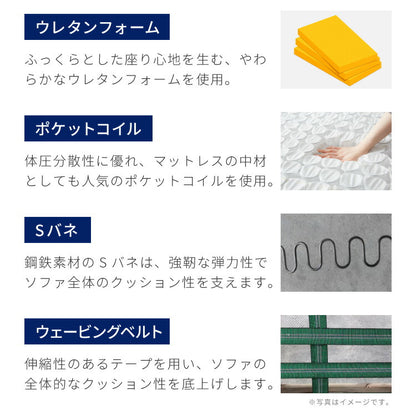 ウレタンフォーム

ふっくらとした座り心地を生む、やわらかなウレタンフォームを使用。

ポケットコイル

体圧分散性に優れ、マットレスの中材としても人気のポケットコイルを使用。

Sバネ

鋼鉄素材のSバネは、強靭な弾力性でソファ全体のクッション性を支えます。

ウェービングベルト

伸縮性のあるテープを用い、ソファの全体的なクッション性を底上げします。

※写真はイメージです。